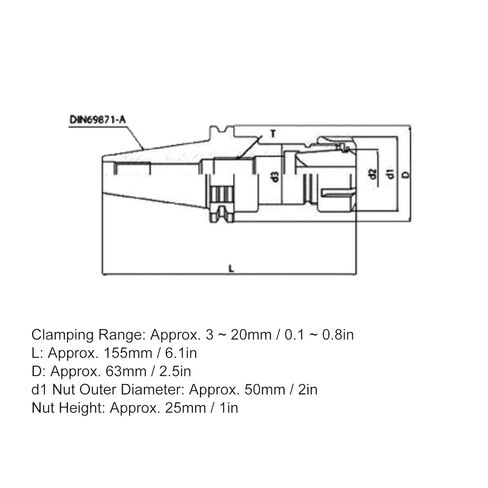 DIN69871-A

T

d3

d2

d1

D

L

Clamping Range: Approx. 3 ~ 20mm / 0.1 ~ 0.8in
L: Approx. 155mm / 6.1in
D: Approx. 63mm / 2.5in
d1 Nut Outer Diameter: Approx. 50mm / 2in
Nut Height: Approx. 25mm / 1in